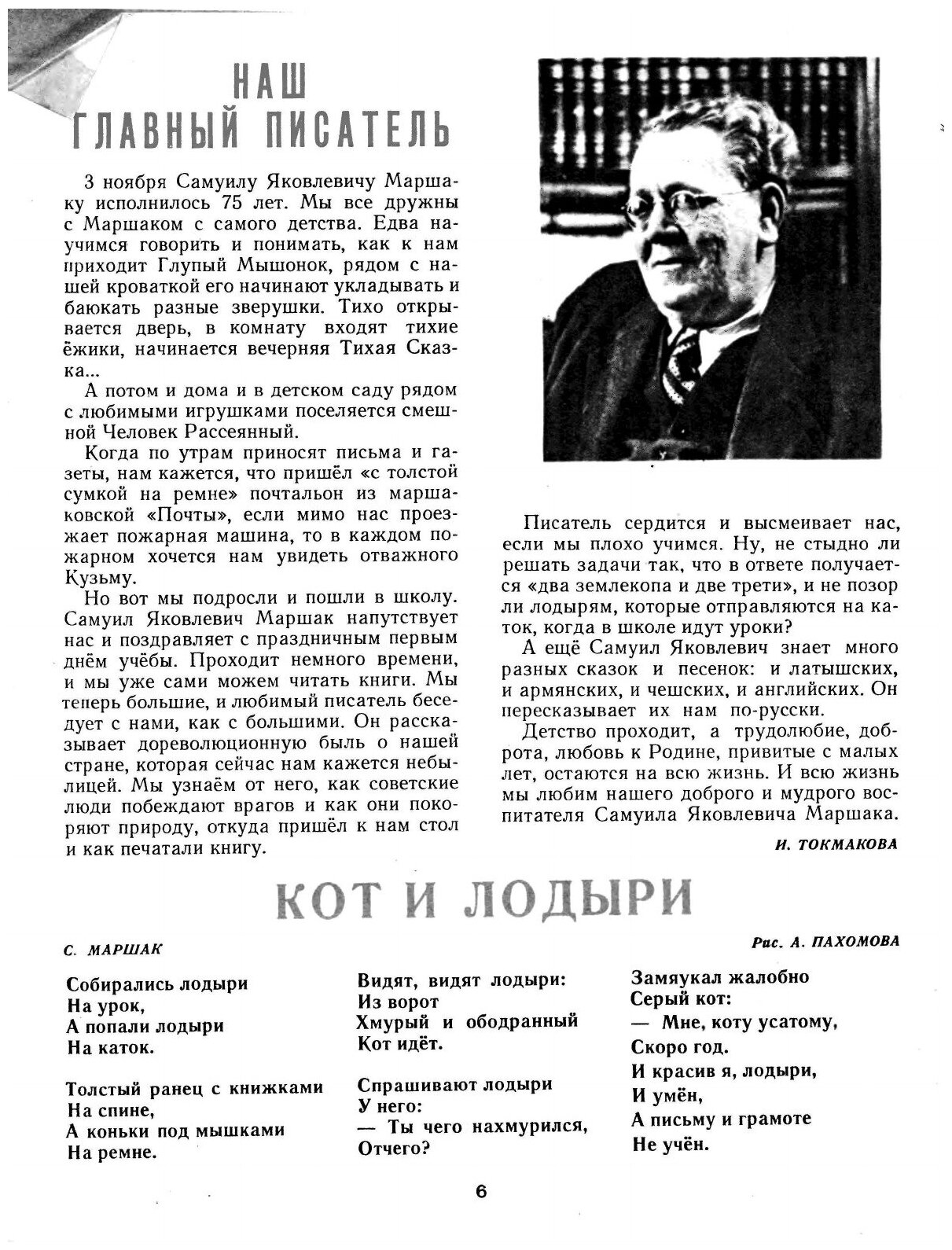 НАШ ГЛАВНЫЙ ПИСАТЕЛЬ

3 ноября Самуилу Яковлевичу Маршаку исполнилось 75 лет. Мы все дружны с Маршаком с самого детства. Едва научимся говорить и понимать, как к нам приходит Глупый Мышонок, рядом с нашей кроваткой его начинают укладывать и баюкать разные зверушки. Тихо открывается дверь, в комнату входят тихие ёжики, начинается вечерняя Тихая Сказка...

А потом и дома и в детском саду рядом с любимыми игрушками поселяется смешной Человек Рассеянный.

Когда по утрам приносят письма и газеты, нам кажется, что пришёл «с толстой сумкой на ремне» почтальон из маршаковской «Почты», если мимо нас проезжает пожарная машина, то в каждом пожарном хочется нам увидеть отважного Кузьму.

Но вот мы подросли и пошли в школу. Самуил Яковлевич Маршак напутствует нас и поздравляет с праздничным первым днём учёбы. Проходит немного времени, и мы уже сами можем читать книги. Мы теперь большие, и любимый писатель беседует с нами, как с большими. Он рассказывает дореволюционную быль о нашей стране, которая сейчас нам кажется небылицей. Мы узнаём от него, как советские люди побеждают врагов и как они покоряют природу, откуда пришёл к нам стол и как печатали книгу.

Писатель сердится и высмеивает нас, если мы плохо учимся. Ну, не стыдно ли решать задачи так, что в ответе получается «два землекопа и две трети», и не позор ли лодырям, которые отправляются на каток, когда в школе идут уроки?

А ещё Самуил Яковлевич знает много разных сказок и песенок: и латышских, и армянских, и чешских, и английских. Он пересказывает их нам по-русски.

Детство проходит, а трудолюбие, доброта, любовь к Родине, привитые с малых лет, остаются на всю жизнь. И всю жизнь мы любим нашего доброго и мудрого воспитателя Самуила Яковлевича Маршака.

И. ТОКМАКОВА

КОТ И ЛОДЫРИ

С. МАРШАК

Рис. А. ПАХОМОВА

Собирались лодыри
На урок,
А попали лодыри
На каток.

Толстый ранец с книжками
На спине,
А коньки под мышками
На ремне.

Видят, видят лодыри:
Из ворот
Хмурый и ободранный
Кот идёт.

Спрашивают лодыри
У него:
— Ты чего нахмурился,
Отчего?

Замяукал жалобно
Серый кот:
— Мне, коту усатому,
Скоро год.
И красив я, лодыри,
И умён,
А письму и грамоте
Не учён.

6